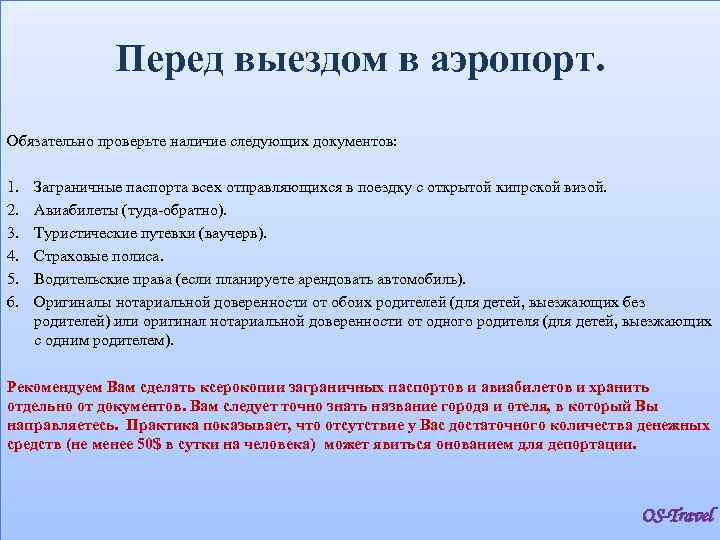 Перед выездом в аэропорт.

Обязательно проверьте наличие следующих документов:

1. Заграничные паспорта всех отправляющихся в поездку с открытой кипрской визой.
2. Авиабилеты (туда-обратно).
3. Туристические путевки (ваучерв).
4. Страховые полиса.
5. Водительские права (если планируете арендовать автомобиль).
6. Оригиналы нотариальной доверенности от обоих родителей (для детей, выезжающих без родителей) или оригинал нотариальной доверенности от одного родителя (для детей, выезжающих с одним родителем).

Рекомендуем Вам сделать ксерокопии заграничных паспортов и авиабилетов и хранить отдельно от документов. Вам следует точно знать название города и отеля, в который Вы направляетесь. Практика показывает, что отсутствие у Вас достаточного количества денежных средств (не менее 50$ в сутки на человека) может явиться онованием для депортации.

OS-Travel